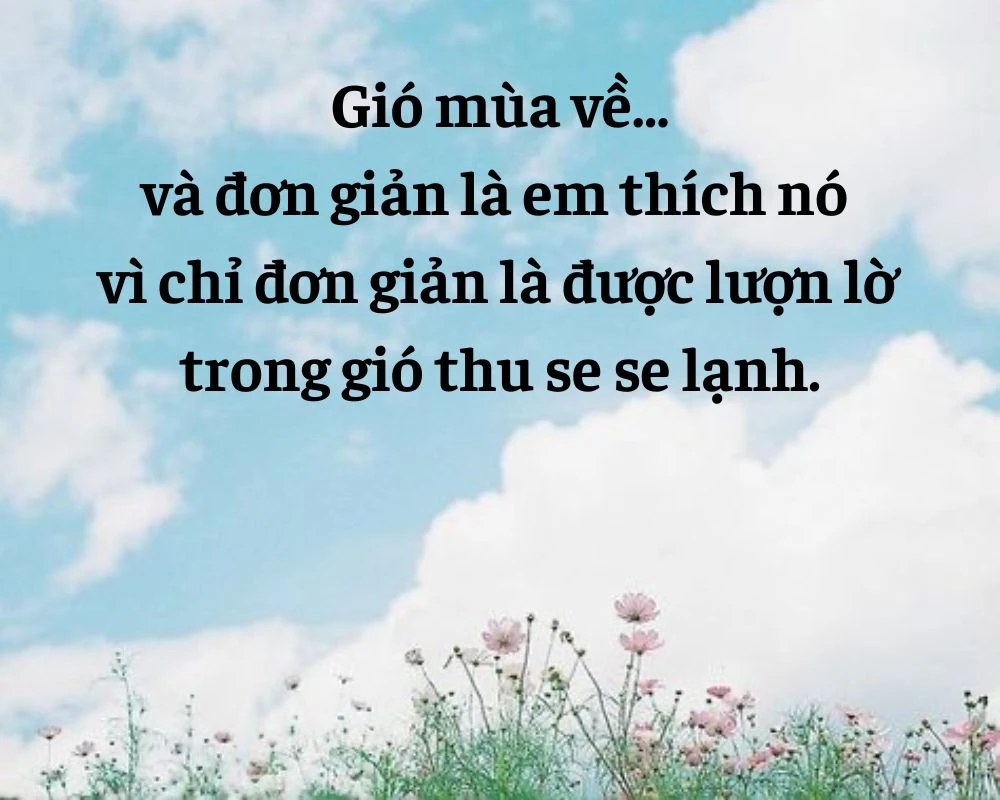 Gió mùa về...
và đơn giản là em thích nó
vì chỉ đơn giản là được lượn lờ
trong gió thu se se lạnh.